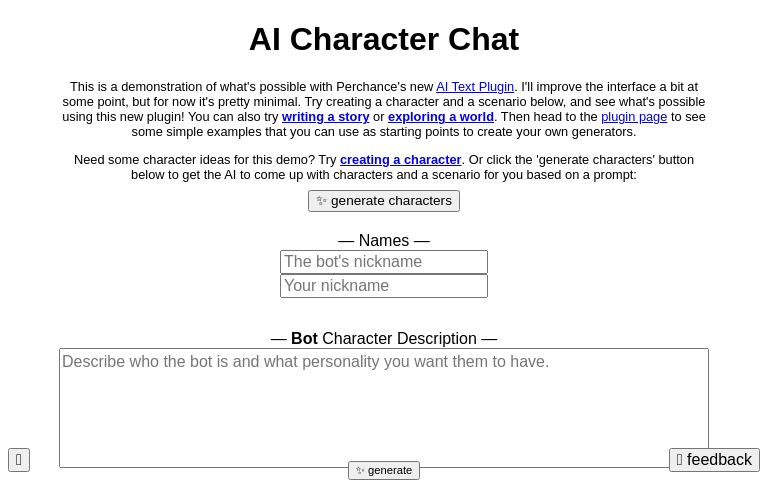 AI Character Chat

This is a demonstration of what's possible with Perchance's new AI Text Plugin. I'll improve the interface a bit at some point, but for now it's pretty minimal. Try creating a character and a scenario below, and see what's possible using this new plugin! You can also try writing a story or exploring a world. Then head to the plugin page to see some simple examples that you can use as starting points to create your own generators.

Need some character ideas for this demo? Try creating a character. Or click the 'generate characters' button below to get the AI to come up with characters and a scenario for you based on a prompt:

generate characters

— Names —

The bot's nickname

Your nickname

— Bot Character Description —

Describe who the bot is and what personality you want them to have.

generate

feedback